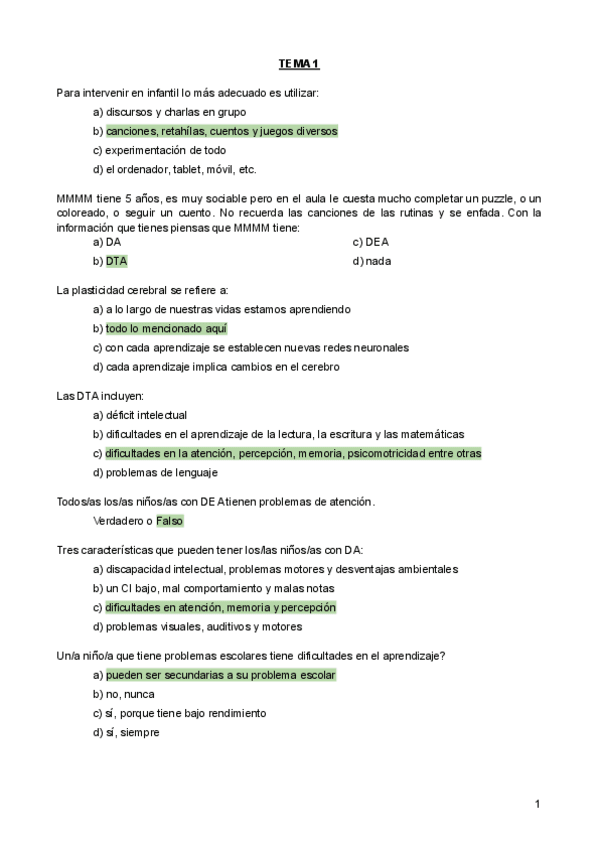 TEMA 1

Para intervenir en infantil lo más adecuado es utilizar:

a) discursos y charlas en grupo

b) canciones, retahílas, cuentos y juegos diversos

c) experimentación de todo

d) el ordenador, tablet, móvil, etc.

MMMM tiene 5 años, es muy sociable pero en el aula le cuesta mucho completar un puzzle, o un coloreado, o seguir un cuento. No recuerda las canciones de las rutinas y se enfada. Con la información que tienes piensas que MMMM tiene:

a) DA

b) DTA

c) DEA

d) nada

La plasticidad cerebral se refiere a:

a) a lo largo de nuestras vidas estamos aprendiendo

b) todo lo mencionado aquí

c) con cada aprendizaje se establecen nuevas redes neuronales

d) cada aprendizaje implica cambios en el cerebro

Las DTA incluyen:

a) déficit intelectual

b) dificultades en el aprendizaje de la lectura, la escritura y las matemáticas

c) dificultades en la atención, percepción, memoria, psicomotricidad entre otras

d) problemas de lenguaje

Todos/as los/as niños/as con DEA tienen problemas de atención.

Verdadero o Falso

Tres características que pueden tener los/las niños/as con DA:

a) discapacidad intelectual, problemas motores y desventajas ambientales

b) un CI bajo, mal comportamiento y malas notas

c) dificultades en atención, memoria y percepción

d) problemas visuales, auditivos y motores

Un/a niño/a que tiene problemas escolares tiene dificultades en el aprendizaje?

a) pueden ser secundarias a su problema escolar

b) no, nunca

c) sí, porque tiene bajo rendimiento

d) sí, siempre

1